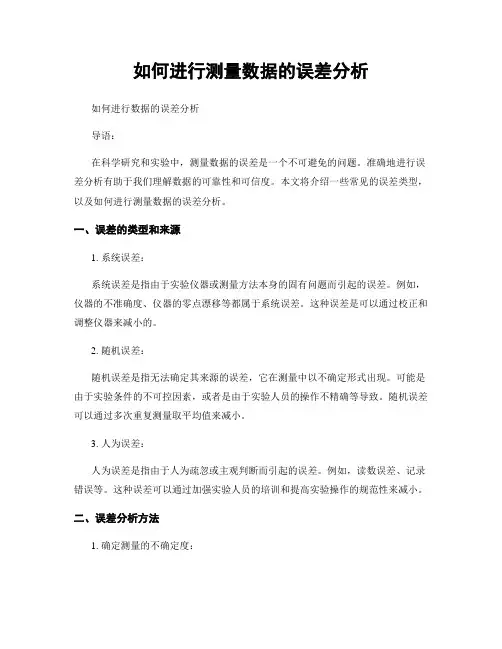 如何进行测量数据的误差分析

如何进行数据的误差分析

导语：

在科学研究和实验中，测量数据的误差是一个不可避免的问题。准确地进行误差分析有助于我们理解数据的可靠性和可信度。本文将介绍一些常见的误差类型，以及如何进行测量数据的误差分析。

一、误差的类型和来源

1. 系统误差：

系统误差是指由于实验仪器或测量方法本身的固有问题而引起的误差。例如，仪器的不准确度、仪器的零点漂移等都属于系统误差。这种误差是可以通过校正和调整仪器来减小的。

2. 随机误差：

随机误差是指无法确定其来源的误差，它在测量中以不确定形式出现。可能是由于实验条件的不可控因素，或者是由于实验人员的操作不精确等导致。随机误差可以通过多次重复测量取平均值来减小。

3. 人为误差：

人为误差是指由于人为疏忽或主观判断而引起的误差。例如，读数误差、记录错误等。这种误差可以通过加强实验人员的培训和提高实验操作的规范性来减小。

二、误差分析方法

1. 确定测量的不确定度：